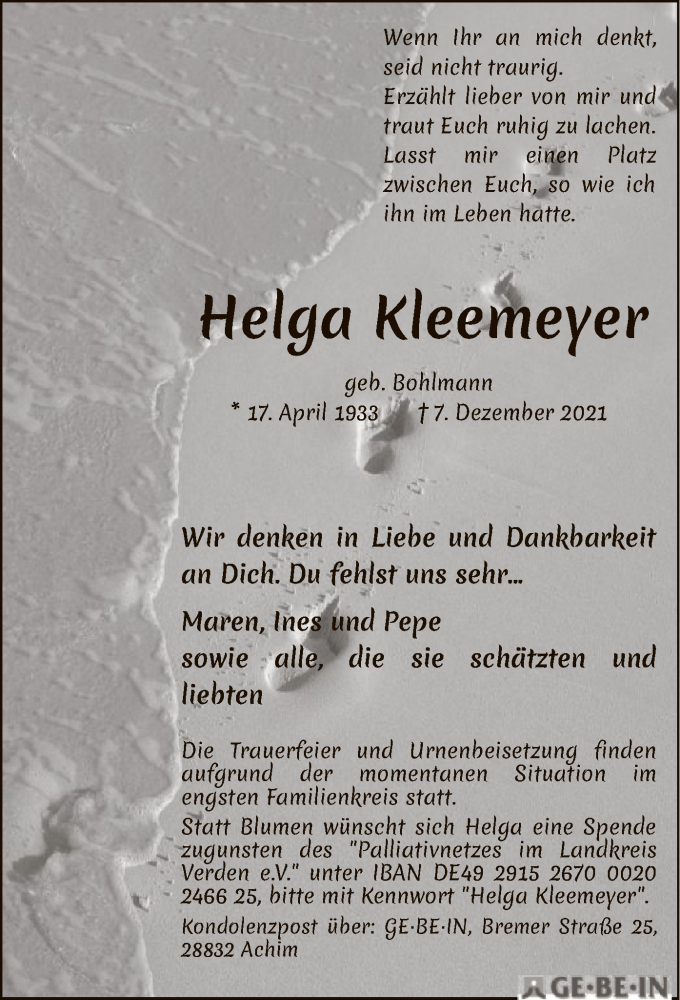 Wenn Ihr an mich denkt, seid nicht traurig.
Erzählt lieber von mir und traut Euch ruhig zu lachen. Lasst mir einen Platz zwischen Euch, so wie ich ihn im Leben hatte.

Helga Kleemeyer

geb. Bohlmann
* 17. April 1933 † 7. Dezember 2021

Wir denken in Liebe und Dankbarkeit an Dich. Du fehlst uns sehr...

Maren, Ines und Pepe
sowie alle, die sie schätzten und liebten

Die Trauerfeier und Urnenbeisetzung finden aufgrund der momentanen Situation im engsten Familienkreis statt.
Statt Blumen wünscht sich Helga eine Spende zugunsten des "Palliativnetzes im Landkreis Verden e.V." unter IBAN DE49 2915 2670 0020 2466 25, bitte mit Kennwort "Helga Kleemeyer".
Kondolenzpost über: GE·BE·IN, Bremer Straße 25, 28832 Achim

GE·BE·IN